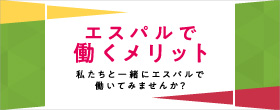 エスパルで
働くメリット

私たちと一緒にエスパルで
働いてみませんか？